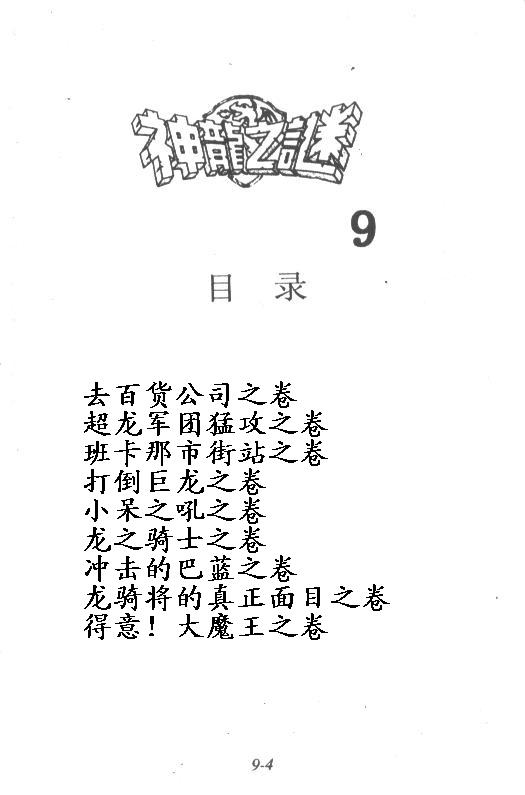 神龍之謎

9

目 录

去百货公司之卷
超龙军团猛攻之卷
班卡那市街站之卷
打倒巨龙之卷
小呆之吼之卷
龙之骑士之卷
冲击的巴蓝之卷
龙骑将的真正面目之卷
得意！大魔王之卷

9-4